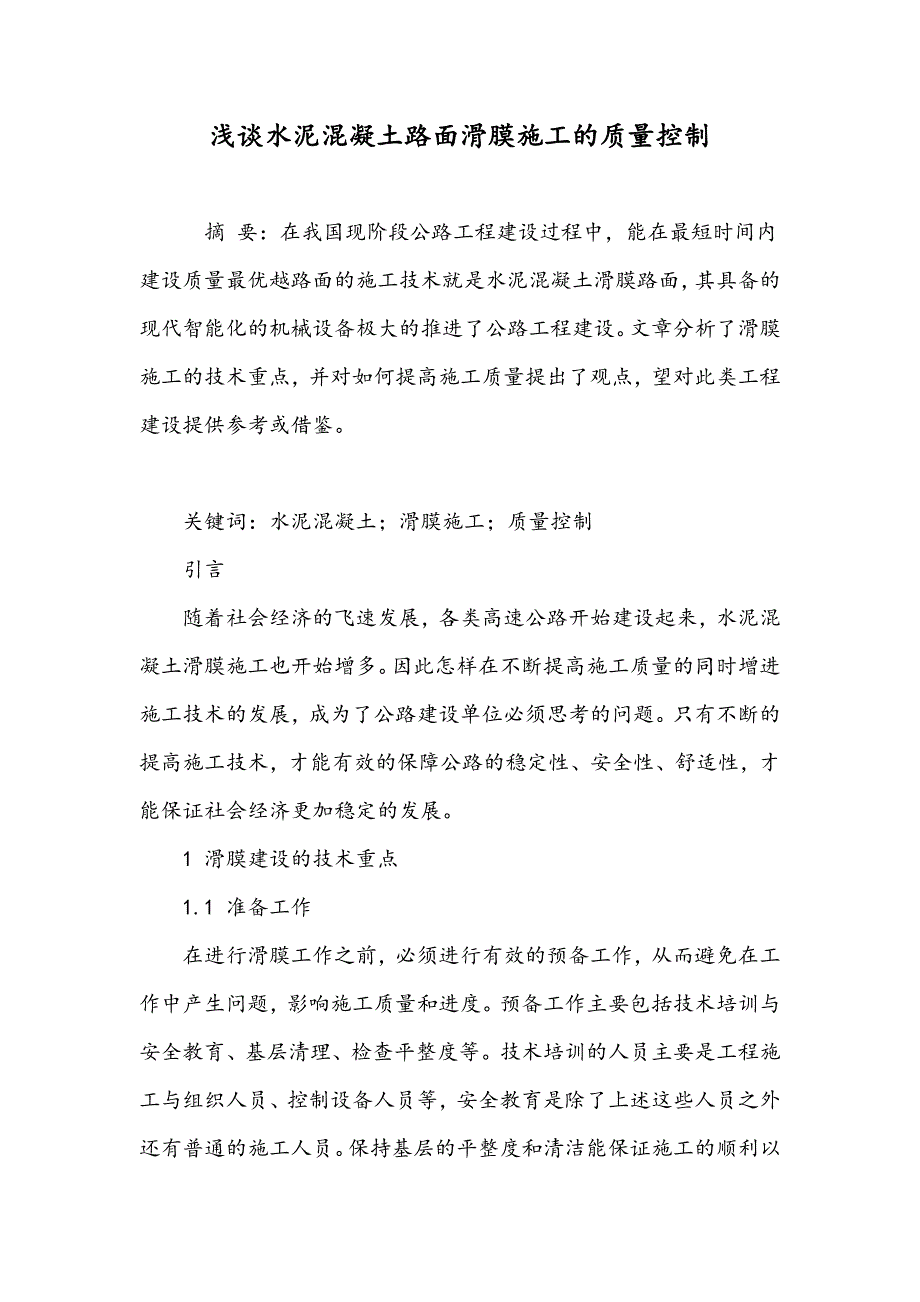 浅谈水泥混凝土路面滑膜施工的质量控制

摘 要：在我国现阶段公路工程建设过程中，能在最短时间内建设质量最优越路面的施工技术就是水泥混凝土滑膜路面，其具备的现代智能化的机械设备极大的推进了公路工程建设。文章分析了滑膜施工的技术重点，并对如何提高施工质量提出了观点，望对此类工程建设提供参考或借鉴。

关键词：水泥混凝土；滑膜施工；质量控制

引言

随着社会经济的飞速发展，各类高速公路开始建设起来，水泥混凝土滑膜施工也开始增多。因此怎样在不断提高施工质量的同时增进施工技术的发展，成为了公路建设单位必须思考的问题。只有不断的提高施工技术，才能有效的保障公路的稳定性、安全性、舒适性，才能保证社会经济更加稳定的发展。

1 滑膜建设的技术重点

1.1 准备工作

在进行滑膜工作之前，必须进行有效的预备工作，从而避免在工作中产生问题，影响施工质量和进度。预备工作主要包括技术培训与安全教育、基层清理、检查平整度等。技术培训的人员主要是工程施工与组织人员、控制设备人员等，安全教育是除了上述这些人员之外还有普通的施工人员。保持基层的平整度和清洁能保证施工的顺利以